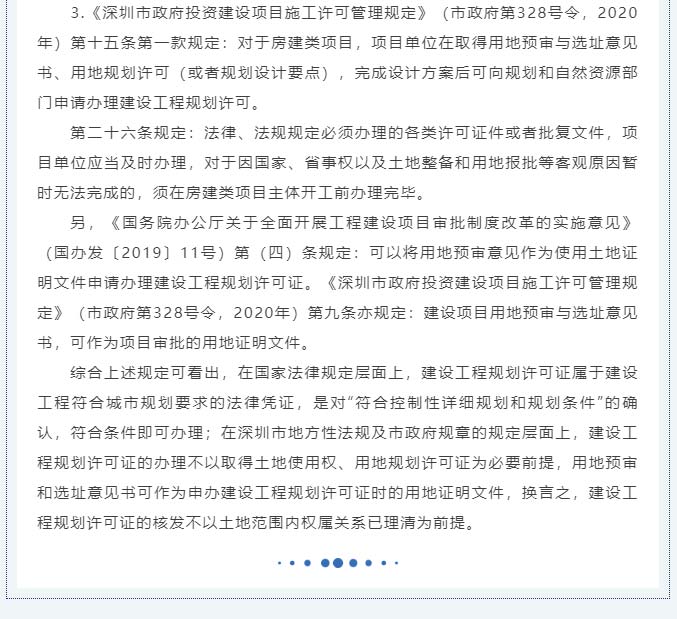 3.《深圳市政府投资建设项目施工许可管理规定》（市政府第328号令，2020年）第十五条第一款规定：对于房建类项目，项目单位在取得用地预审与选址意见书、用地规划许可（或者规划设计要点），完成设计方案后可向规划和自然资源部门申请办理建设工程规划许可。

第二十六条规定：法律、法规规定必须办理的各类许可证件或者批复文件，项目单位应当及时办理，对于因国家、省事权以及土地整备和用地报批等客观原因暂时无法完成的，须在房建类项目主体开工前办理完毕。

另，《国务院办公厅关于全面开展工程建设项目审批制度改革的实施意见》（国办发〔2019〕11号）第（四）条规定：可以将用地预审意见作为使用土地证明文件申请办理建设工程规划许可证。《深圳市政府投资建设项目施工许可管理规定》（市政府第328号令，2020年）第九条亦规定：建设项目用地预审与选址意见书，可作为项目审批的用地证明文件。

综合上述规定可看出，在国家法律规定层面上，建设工程规划许可证属于建设工程符合城市规划要求的法律凭证，是对“符合控制性详细规划和规划条件”的确认，符合条件即可办理；在深圳市地方性法规及市政府规章的规定层面上，建设工程规划许可证的办理不以取得土地使用权、用地规划许可证为必要前提，用地预审和选址意见书可作为申办建设工程规划许可证时的用地证明文件，换言之，建设工程规划许可证的核发不以土地范围内权属关系已理清为前提。